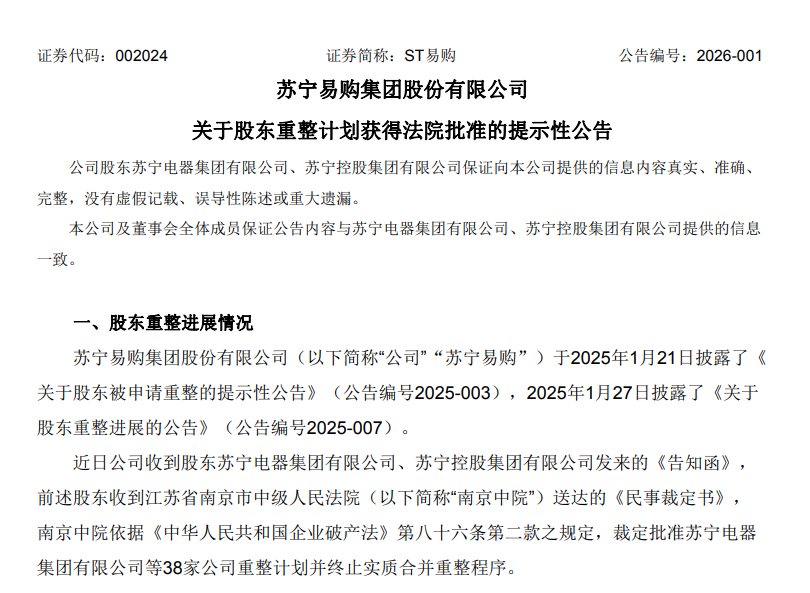 证券代码：002024　　证券简称：ST易购　　公告编号：2026-001

苏宁易购集团股份有限公司

关于股东重整计划获得法院批准的提示性公告

公司股东苏宁电器集团有限公司、苏宁控股集团有限公司保证向本公司提供的信息内容真实、准确、完整，没有虚假记载、误导性陈述或重大遗漏。

本公司及董事会全体成员保证公告内容与苏宁电器集团有限公司、苏宁控股集团有限公司提供的信息一致。

一、股东重整进展情况

苏宁易购集团股份有限公司（以下简称“公司”“苏宁易购”）于2025年1月21日披露了《关于股东被申请重整的提示性公告》（公告编号2025-003），2025年1月27日披露了《关于股东重整进展的公告》（公告编号2025-007）。

近日公司收到股东苏宁电器集团有限公司、苏宁控股集团有限公司发来的《告知函》，前述股东收到江苏省南京市中级人民法院（以下简称“南京中院”）送达的《民事裁定书》，南京中院依据《中华人民共和国企业破产法》第八十六条第二款之规定，裁定批准苏宁电器集团有限公司等38家公司重整计划并终止实质合并重整程序。